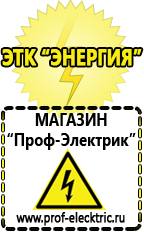 ЭТК "ЭНЕРГИЯ"

МАГАЗИН
"Проф-Электрик"

www.prof-electric.ru